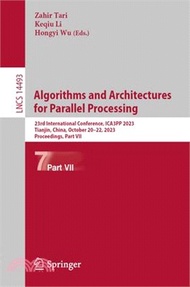 Zahir Tari
Keqiu Li
Hongyi Wu (Eds.)

LNCS 14493

Algorithms and Architectures for Parallel Processing

23rd International Conference, ICA3PP 2023
Tianjin, China, October 20–22, 2023
Proceedings, Part VII

7 Part VII

Springer